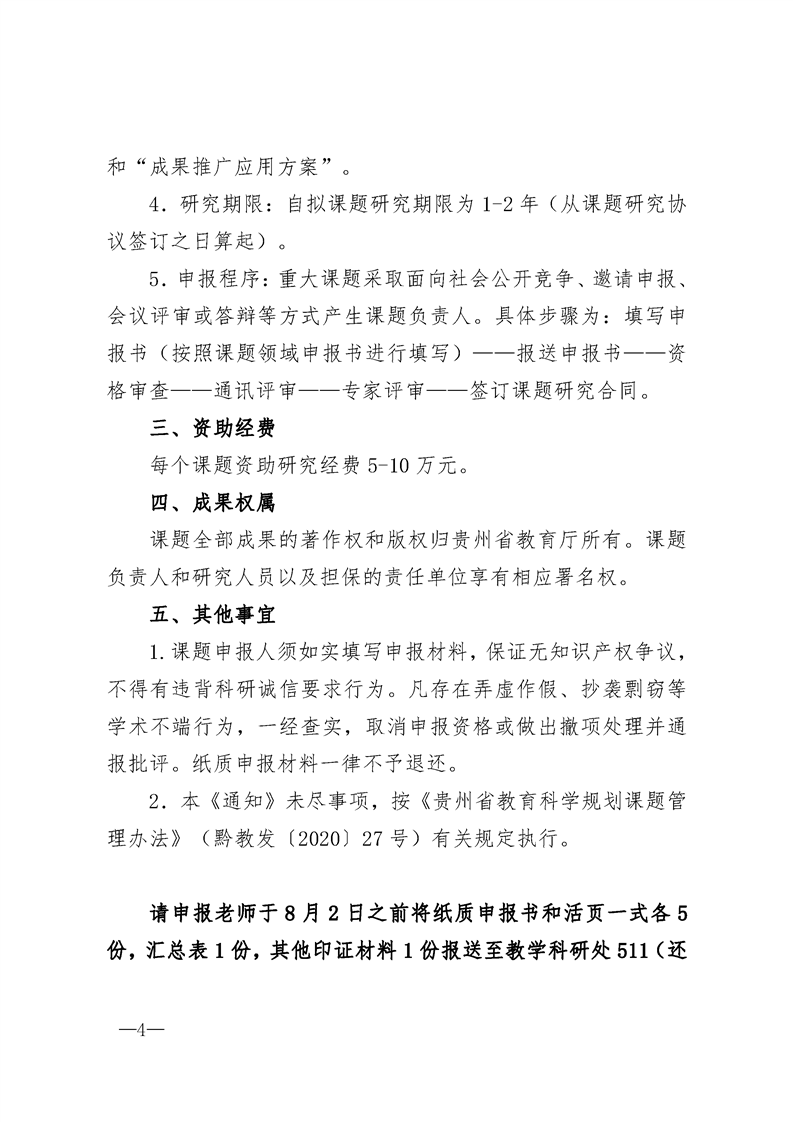 和“成果推广应用方案”。

4．研究期限：自拟课题研究期限为 1-2 年（从课题研究协议签订之日算起）。

5．申报程序：重大课题采取面向社会公开竞争、邀请申报、会议评审或答辩等方式产生课题负责人。具体步骤为：填写申报书（按照课题领域申报书进行填写）——报送申报书——资格审查——通讯评审——专家评审——签订课题研究合同。

三、资助经费

每个课题资助研究经费 5-10 万元。

四、成果权属

课题全部成果的著作权和版权归贵州省教育厅所有。课题负责人和研究人员以及担保的责任单位享有相应署名权。

五、其他事宜

1.课题申报人须如实填写申报材料，保证无知识产权争议，不得有违背科研诚信要求行为。凡存在弄虚作假、抄袭剽窃等学术不端行为，一经查实，取消申报资格或做出撤项处理并通报批评。纸质申报材料一律不予退还。

2．本《通知》未尽事项，按《贵州省教育科学规划课题管理办法》（黔教发〔2020〕27 号）有关规定执行。

请申报老师于 8 月 2 日之前将纸质申报书和活页一式各 5 份，汇总表 1 份，其他印证材料 1 份报送至教学科研处 511（还

—4—